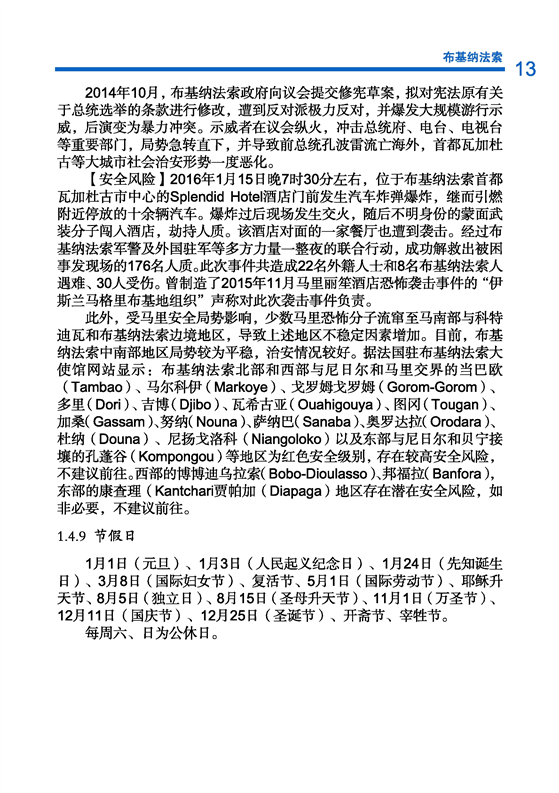 布基纳法索 13

2014年10月，布基纳法索政府向议会提交修宪草案，拟对宪法原有关于总统选举的条款进行修改，遭到反对派极力反对，并爆发大规模游行示威，后演变为暴力冲突。示威者在议会纵火，冲击总统府、电台、电视台等重要部门，局势急转直下，并导致前总统孔波雷流亡海外，首都瓦加杜古等大城市社会治安形势一度恶化。

【安全风险】2016年1月15日晚7时30分左右，位于布基纳法索首都瓦加杜古市中心的Splendid Hotel酒店门前发生汽车炸弹爆炸，继而引燃附近停放的十余辆汽车。爆炸过后现场发生交火，随后不明身份的蒙面武装分子闯入酒店，劫持人质。该酒店对面的一家餐厅也遭到袭击。经过布基纳法索军警及外国驻军等多方力量一整夜的联合行动，成功解救出被困事发现场的176名人质。此次事件共造成22名外籍人士和8名布基纳法索人遇难、30人受伤。曾制造了2015年11月马里丽笙酒店恐怖袭击事件的“伊斯兰马格里布基地组织”声称对此次袭击事件负责。

此外，受马里安全局势影响，少数马里恐怖分子流窜至马南部与科特迪瓦和布基纳法索边境地区，导致上述地区不稳定因素增加。目前，布基纳法索中南部地区局势较为平稳，治安情况较好。据法国驻布基纳法索大使馆网站显示：布基纳法索北部和西部与尼日尔和马里交界的当巴欧（Tambao）、马尔科伊（Markoye）、戈罗姆戈罗姆（Gorom-Gorom）、多里（Dori）、吉博（Djibo）、瓦希古亚（Ouahigouya）、图冈（Tougan）、加桑（Gassam）、努纳（Nouna）、萨纳巴（Sanaba）、奥罗达拉（Orodara）、杜纳（Douna）、尼扬戈洛科（Niangoloko）以及东部与尼日尔和贝宁接壤的孔蓬谷（Kompongou）等地区为红色安全级别，存在较高安全风险，不建议前往。西部的博博迪乌拉索（Bobo-Dioulasso）、邦福拉（Banfora），东部的康查理（Kantchari贾帕加（Diapaga）地区存在潜在安全风险，如非必要，不建议前往。

1.4.9 节假日

1月1日（元旦）、1月3日（人民起义纪念日）、1月24日（先知诞生日）、3月8日（国际妇女节）、复活节、5月1日（国际劳动节）、耶稣升天节、8月5日（独立日）、8月15日（圣母升天节）、11月1日（万圣节）、12月11日（国庆节）、12月25日（圣诞节）、开斋节、宰牲节。

每周六、日为公休日。